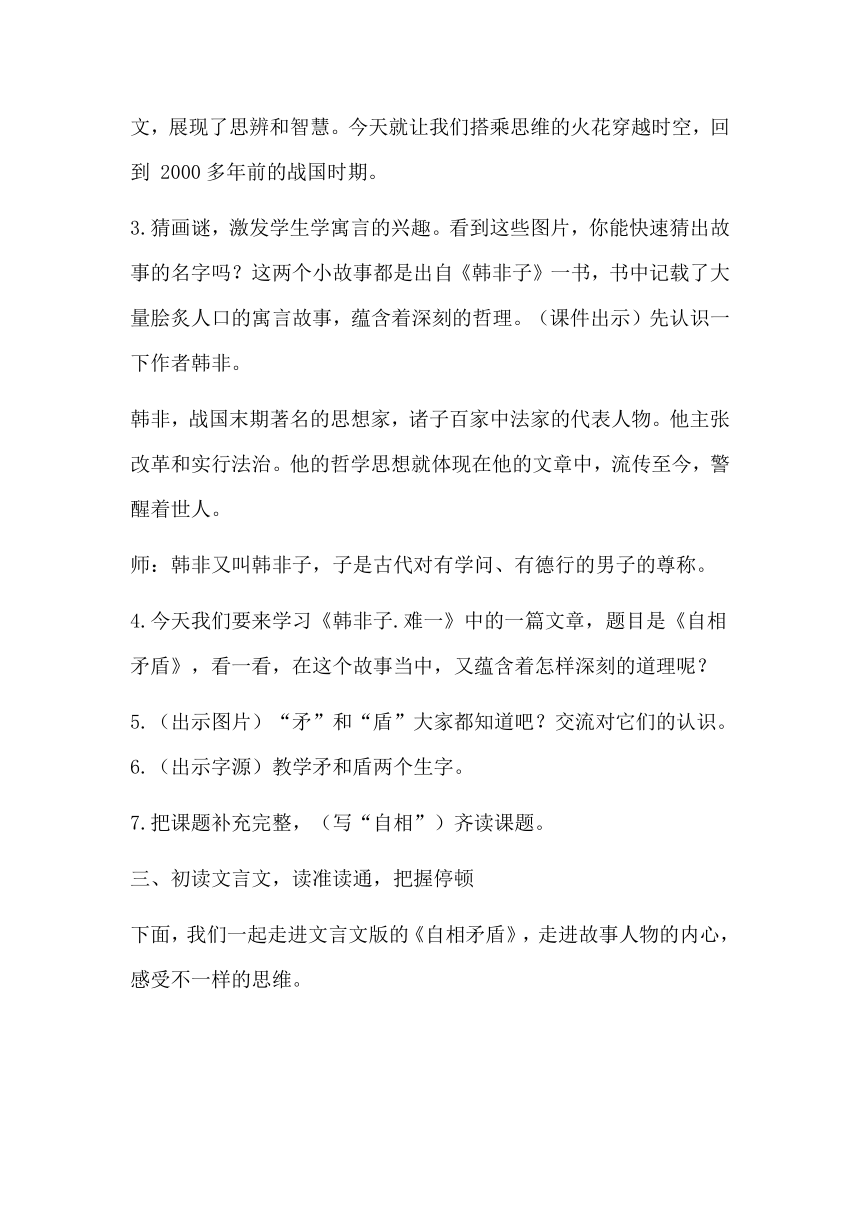 文，展现了思辨和智慧。今天就让我们搭乘思维的火花穿越时空，回到 2000 多年前的战国时期。

3.猜画谜，激发学生学寓言的兴趣。看到这些图片，你能快速猜出故事的名字吗？这两个小故事都是出自《韩非子》一书，书中记载了大量脍炙人口的寓言故事，蕴含着深刻的哲理。（课件出示）先认识一下作者韩非。

韩非，战国末期著名的思想家，诸子百家中法家的代表人物。他主张改革和实行法治。他的哲学思想就体现在他的文章中，流传至今，警醒着世人。

师：韩非又叫韩非子，子是古代对有学问、有德行的男子的尊称。

4.今天我们要来学习《韩非子.难一》中的一篇文章，题目是《自相矛盾》，看一看，在这个故事当中，又蕴含着怎样深刻的道理呢？

5.（出示图片）“矛”和“盾”大家都知道吧？交流对它们的认识。
6.（出示字源）教学矛和盾两个生字。

7.把课题补充完整，（写“自相”）齐读课题。

三、初读文言文，读准读通，把握停顿

下面，我们一起走进文言文版的《自相矛盾》，走进故事人物的内心，感受不一样的思维。